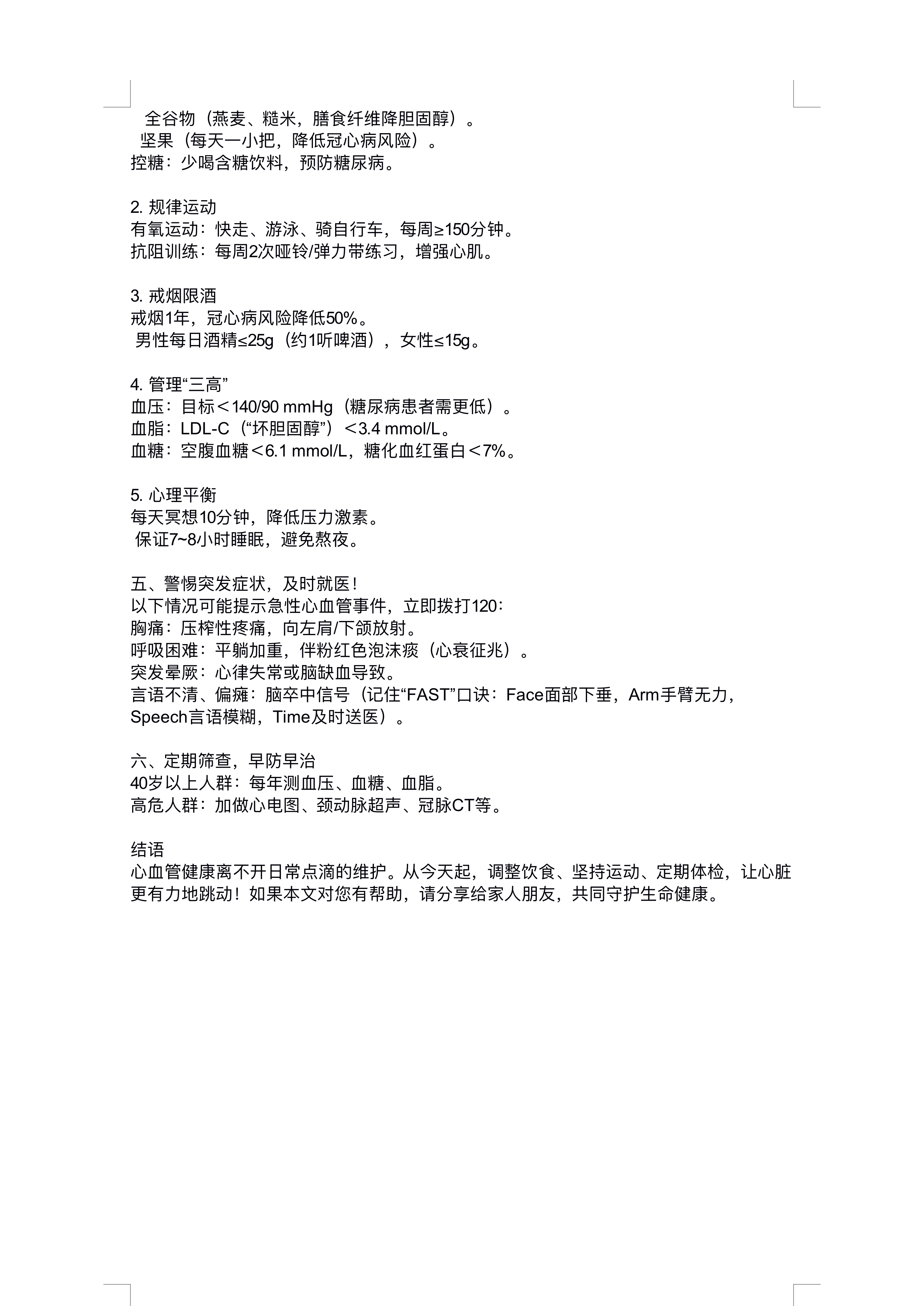 全谷物（燕麦、糙米，膳食纤维降胆固醇）。
坚果（每天一小把，降低冠心病风险）。
控糖：少喝含糖饮料，预防糖尿病。

2. 规律运动
有氧运动：快走、游泳、骑自行车，每周≥150分钟。
抗阻训练：每周2次哑铃/弹力带练习，增强心肌。

3. 戒烟限酒
戒烟1年，冠心病风险降低50%。
男性每日酒精≤25g（约1听啤酒），女性≤15g。

4. 管理“三高”
血压：目标＜140/90 mmHg（糖尿病患者需更低）。
血脂：LDL-C（“坏胆固醇”）＜3.4 mmol/L。
血糖：空腹血糖＜6.1 mmol/L，糖化血红蛋白＜7%。

5. 心理平衡
每天冥想10分钟，降低压力激素。
保证7~8小时睡眠，避免熬夜。

五、警惕突发症状，及时就医！
以下情况可能提示急性心血管事件，立即拨打120：
胸痛：压榨性疼痛，向左肩/下颌放射。
呼吸困难：平躺加重，伴粉红色泡沫痰（心衰征兆）。
突发晕厥：心律失常或脑缺血导致。
言语不清、偏瘫：脑卒中信号（记住“FAST”口诀：Face面部下垂，Arm手臂无力，Speech言语模糊，Time及时送医）。

六、定期筛查，早防早治
40岁以上人群：每年测血压、血糖、血脂。
高危人群：加做心电图、颈动脉超声、冠脉CT等。

结语
心血管健康离不开日常点滴的维护。从今天起，调整饮食、坚持运动、定期体检，让心脏更有力地跳动！如果本文对您有帮助，请分享给家人朋友，共同守护生命健康。